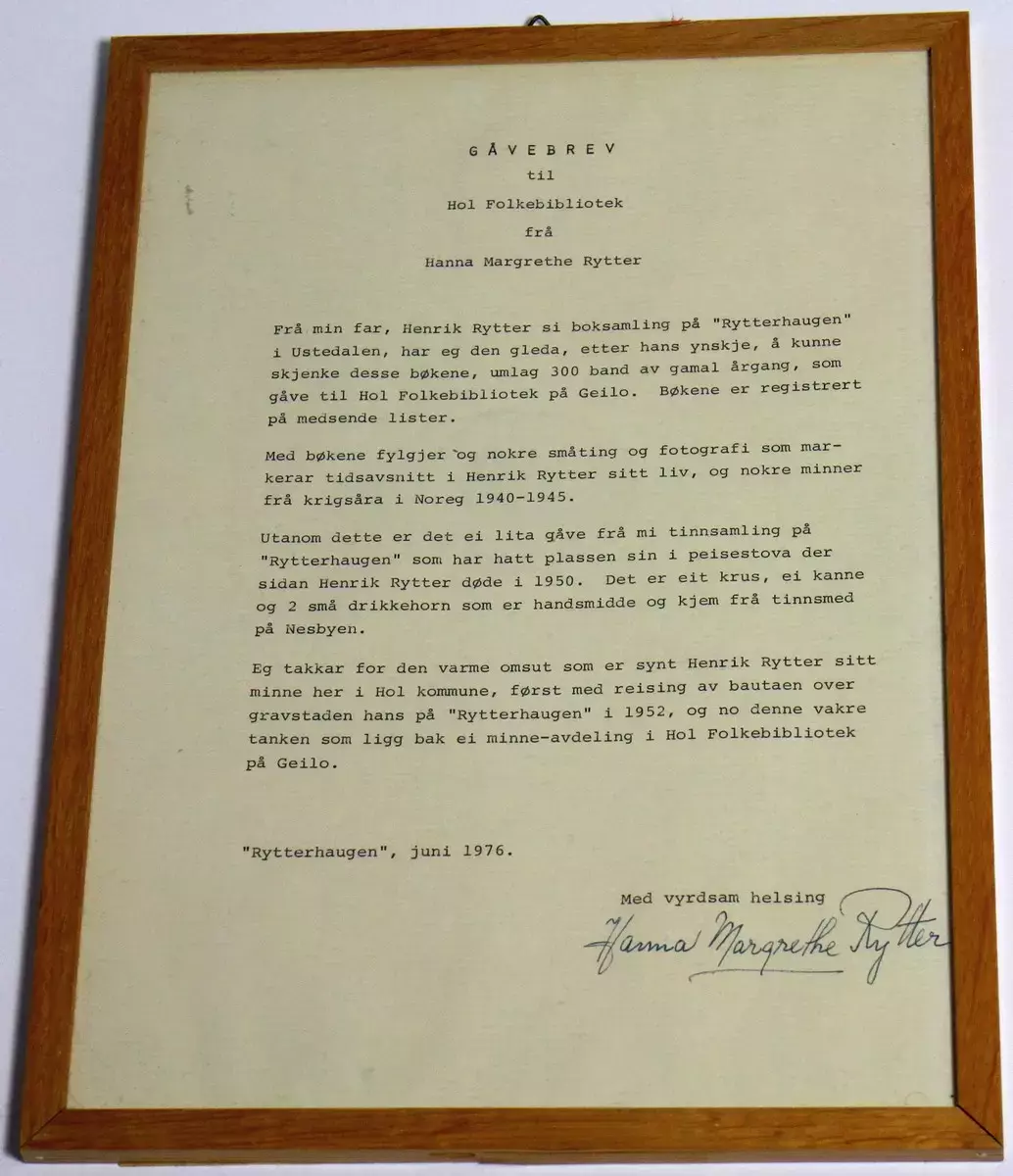 GÅVEBREV

til

Hol Folkebibliotek

frå

Hanna Margrethe Rytter

Frå min far, Henrik Rytter si boksamling på "Rytterhaugen" i Ustedalen, har eg den gleda, etter hans ynskje, å kunne skjenke desse bøkene, umlag 300 band av gamal årgang, som gåve til Hol Folkebibliotek på Geilo. Bøkene er registrert på medsende lister.

Med bøkene fylgjer og nokre småting og fotografi som markerar tidsavsnitt i Henrik Rytter sitt liv, og nokre minner frå krigsåra i Noreg 1940-1945.

Utanom dette er det ei lita gåve frå mi tinnsamling på "Rytterhaugen" som har hatt plassen sin i peisestova der sidan Henrik Rytter døde i 1950. Det er eit krus, ei kanne og 2 små drikkehorn som er handsmidde og kjem frå tinnsmed på Nesbyen.

Eg takkar for den varme omsut som er synt Henrik Rytter sitt minne her i Hol kommune, først med reising av bautaen over gravstaden hans på "Rytterhaugen" i 1952, og no denne vakre tanken som ligg bak ei minne-avdeling i Hol Folkebibliotek på Geilo.

"Rytterhaugen", juni 1976.

Med vyrdsam helsing

Hanna Margrethe Rytter